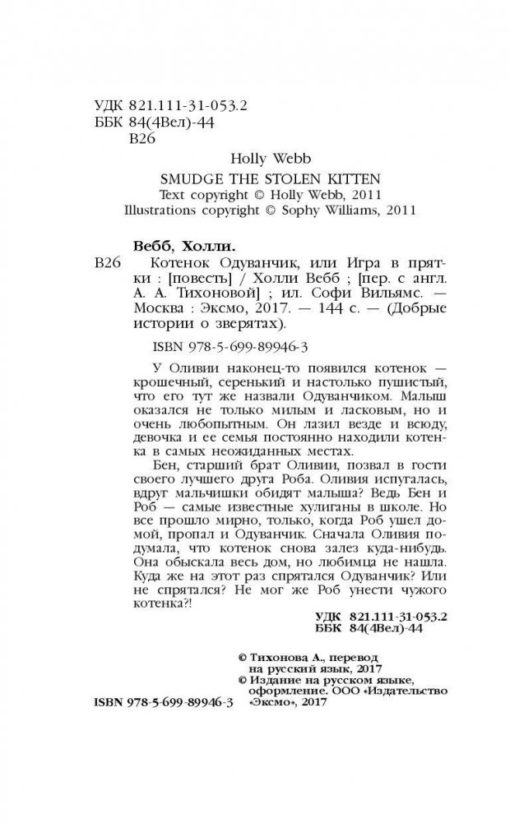 УДК 821.111-31-053.2
ББК 84(4Вел)-44
В26

Holly Webb
SMUDGE THE STOLEN KITTEN
Text copyright © Holly Webb, 2011
Illustrations copyright © Sophy Williams, 2011

Вебб, Холли.
В26 Котенок Одуванчик, или Игра в прятки : [повесть] / Холли Вебб ; [пер. с англ. А. А. Тихоновой] ; ил. Софи Вильямс. — Москва : Эксмо, 2017. — 144 с. — (Добрые истории о зверятах).

ISBN 978-5-699-89946-3

У Оливии наконец-то появился котенок — крошечный, серенький и настолько пушистый, что его тут же назвали Одуванчиком. Малыш оказался не только милым и ласковым, но и очень любопытным. Он лазил везде и всюду, девочка и ее семья постоянно находили котенка в самых неожиданных местах.

Бен, старший брат Оливии, позвал в гости своего лучшего друга Роба. Оливия испугалась, вдруг мальчишки обидят малыша? Ведь Бен и Роб — самые известные хулиганы в школе. Но все прошло мирно, только, когда Роб ушел домой, пропал и Одуванчик. Сначала Оливия подумала, что котенок снова залез куда-нибудь. Она обыскала весь дом, но любимца не нашла. Куда же на этот раз спрятался Одуванчик? Или не спрятался? Не мог же Роб унести чужого котенка?!

УДК 821.111-31-053.2
ББК 84(4Вел)-44

© Тихонова А., перевод на русский язык, 2017
© Издание на русском языке, оформление. ООО «Издательство «Эксмо», 2017

ISBN 978-5-699-89946-3